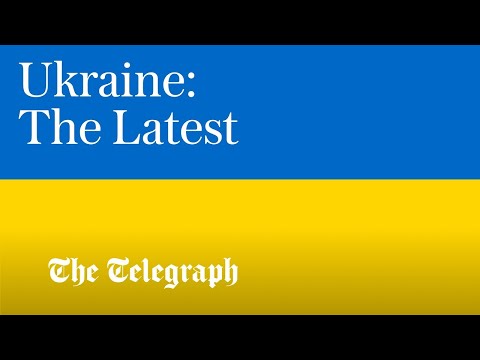 Ukraine:
The Latest

The Telegraph